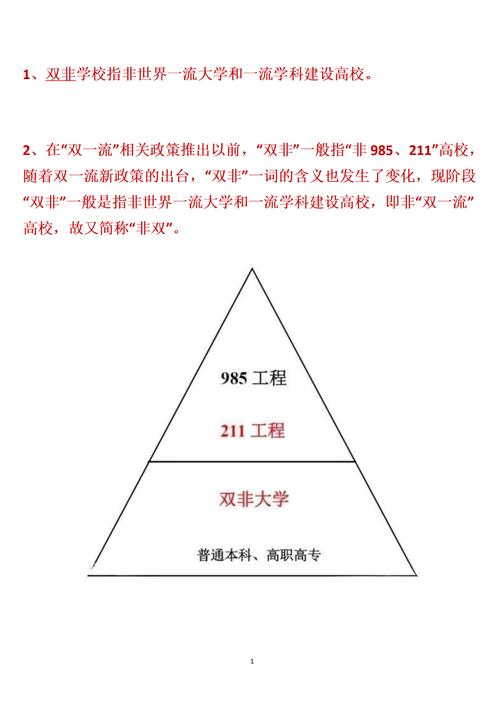 1、双非学校指非世界一流大学和一流学科建设高校。

2、在“双一流”相关政策推出以前，“双非”一般指“非 985、211”高校，随着双一流新政策的出台，“双非”一词的含义也发生了变化，现阶段“双非”一般是指非世界一流大学和一流学科建设高校，即非“双一流”高校，故又简称“非双”。

985 工程

211 工程

双非大学

普通本科、高职高专

1